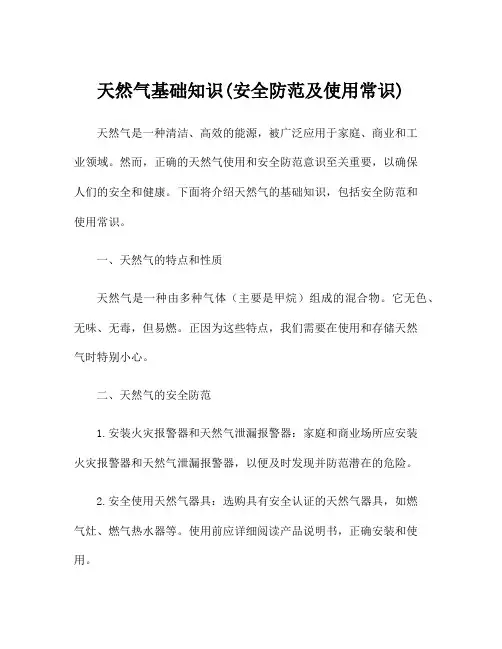 天然气基础知识(安全防范及使用常识)

天然气是一种清洁、高效的能源，被广泛应用于家庭、商业和工业领域。然而，正确的天然气使用和安全防范意识至关重要，以确保人们的安全和健康。下面将介绍天然气的基础知识，包括安全防范和使用常识。

一、天然气的特点和性质

天然气是一种由多种气体（主要是甲烷）组成的混合物。它无色、无味、无毒，但易燃。正因为这些特点，我们需要在使用和存储天然气时特别小心。

二、天然气的安全防范

1.安装火灾报警器和天然气泄漏报警器：家庭和商业场所应安装火灾报警器和天然气泄漏报警器，以便及时发现并防范潜在的危险。

2.安全使用天然气器具：选购具有安全认证的天然气器具，如燃气灶、燃气热水器等。使用前应详细阅读产品说明书，正确安装和使用。